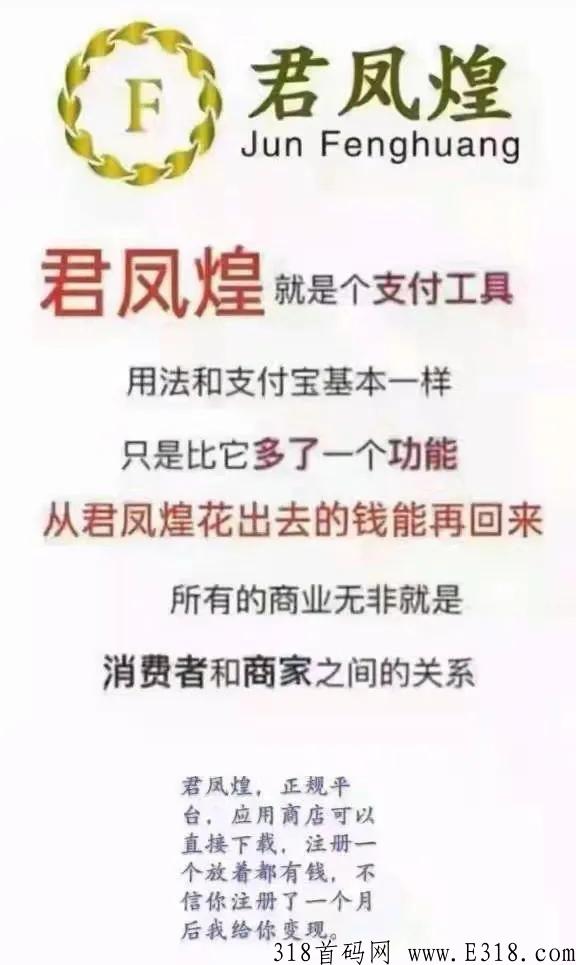 F

君凤煌
Jun Fenghuang

君凤煌就是个支付工具

用法和支付宝基本一样

只是比它多了一个功能

从君凤煌花出去的钱能再回来

所有的商业无非就是

消费者和商家之间的关系

君凤煌，正规平台，应用商店可以直接下载，注册一个放着都有钱，不信你注册了一个月后我给你变现。

318首码网 www.E318.com